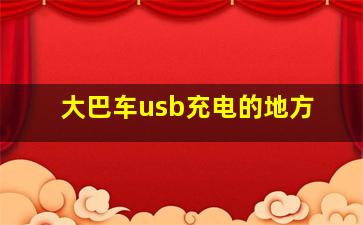 大巴车usb充电的地方